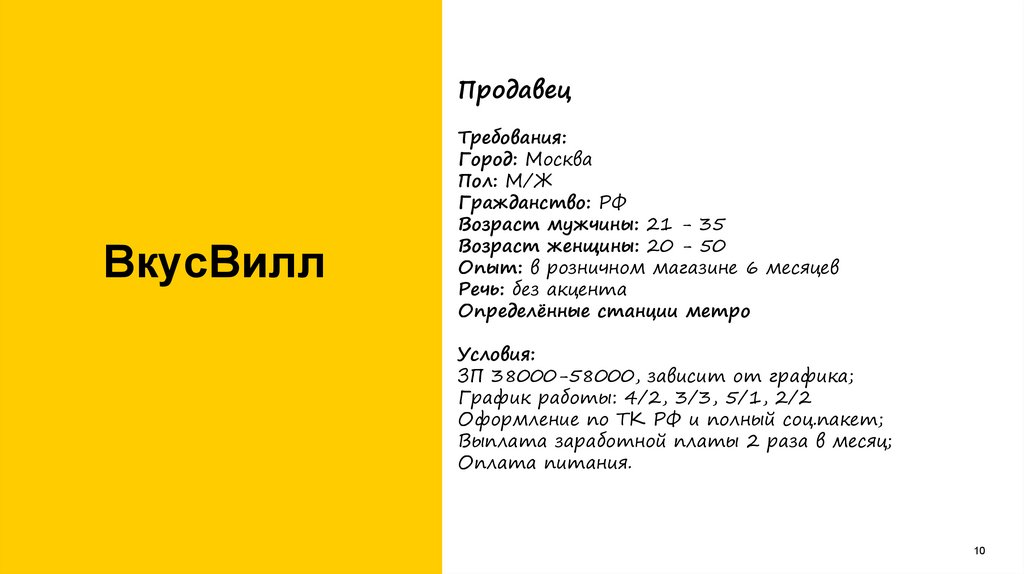 ВкусВилл

Продавец

Требования:
Город: Москва
Пол: М/Ж
Гражданство: РФ
Возраст мужчины: 21 - 35
Возраст женщины: 20 - 50
Опыт: в розничном магазине 6 месяцев
Речь: без акцента
Определённые станции метро

Условия:
ЗП 38000-58000, зависит от графика;
График работы: 4/2, 3/3, 5/1, 2/2
Оформление по ТК РФ и полный соц.пакет;
Выплата заработной платы 2 раза в месяц;
Оплата питания.

10